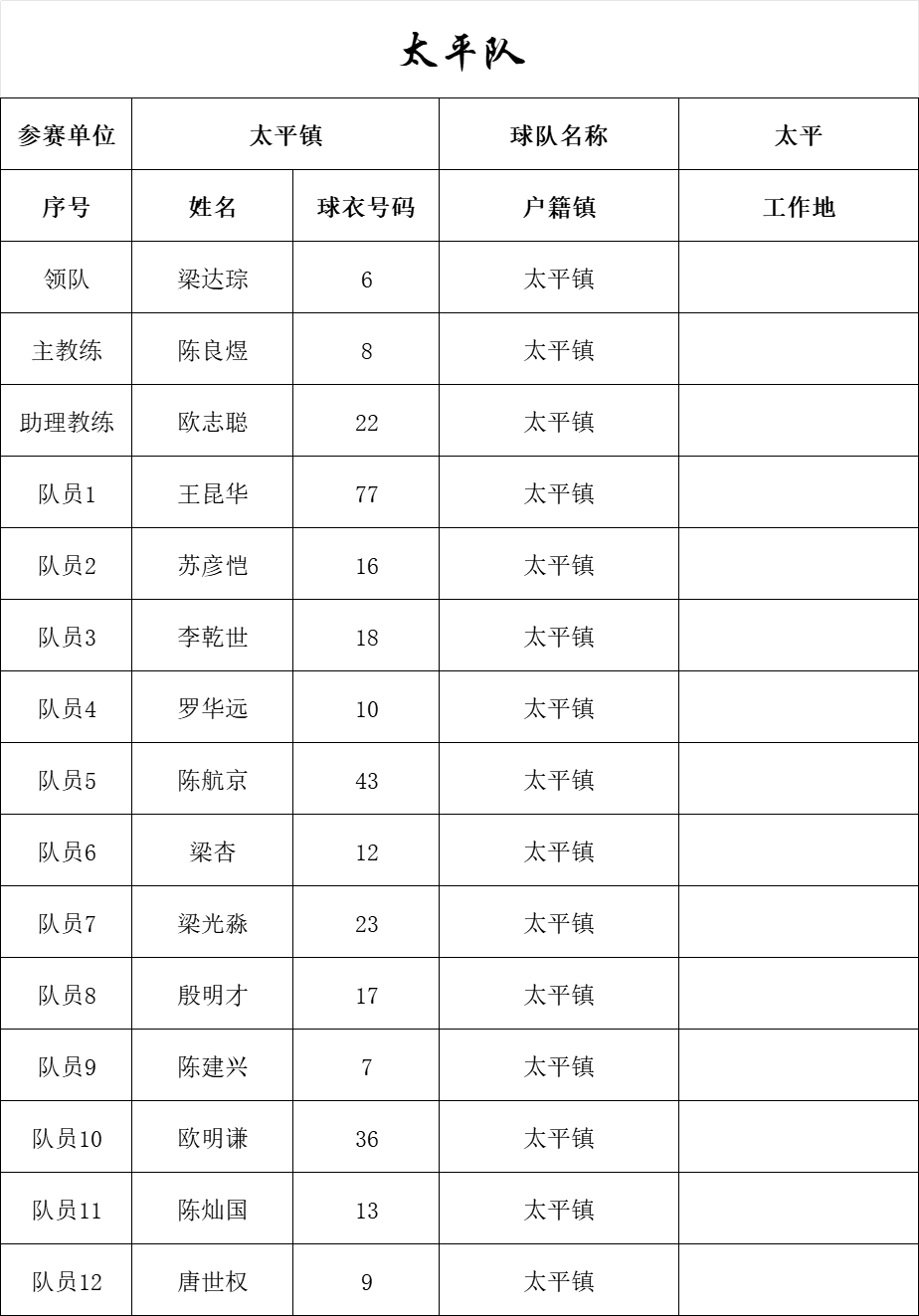 太平队

| 参赛单位 | 太平镇 | | 球队名称 | 太平 |
|---|---|---|---|---|
| 序号 | 姓名 | 球衣号码 | 户籍镇 | 工作地 |
| 领队 | 梁达琮 | 6 | 太平镇 | |
| 主教练 | 陈良煜 | 8 | 太平镇 | |
| 助理教练 | 欧志聪 | 22 | 太平镇 | |
| 队员1 | 王昆华 | 77 | 太平镇 | |
| 队员2 | 苏彦恺 | 16 | 太平镇 | |
| 队员3 | 李乾世 | 18 | 太平镇 | |
| 队员4 | 罗华远 | 10 | 太平镇 | |
| 队员5 | 陈航京 | 43 | 太平镇 | |
| 队员6 | 梁杏 | 12 | 太平镇 | |
| 队员7 | 梁光淼 | 23 | 太平镇 | |
| 队员8 | 殷明才 | 17 | 太平镇 | |
| 队员9 | 陈建兴 | 7 | 太平镇 | |
| 队员10 | 欧明谦 | 36 | 太平镇 | |
| 队员11 | 陈灿国 | 13 | 太平镇 | |
| 队员12 | 唐世权 | 9 | 太平镇 | |